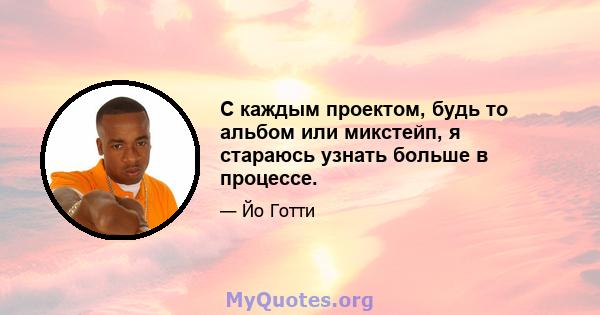 С каждым проектом, будь то альбом или микстейп, я стараюсь узнать больше в процессе.

— Йо Готти

MyQuotes.org